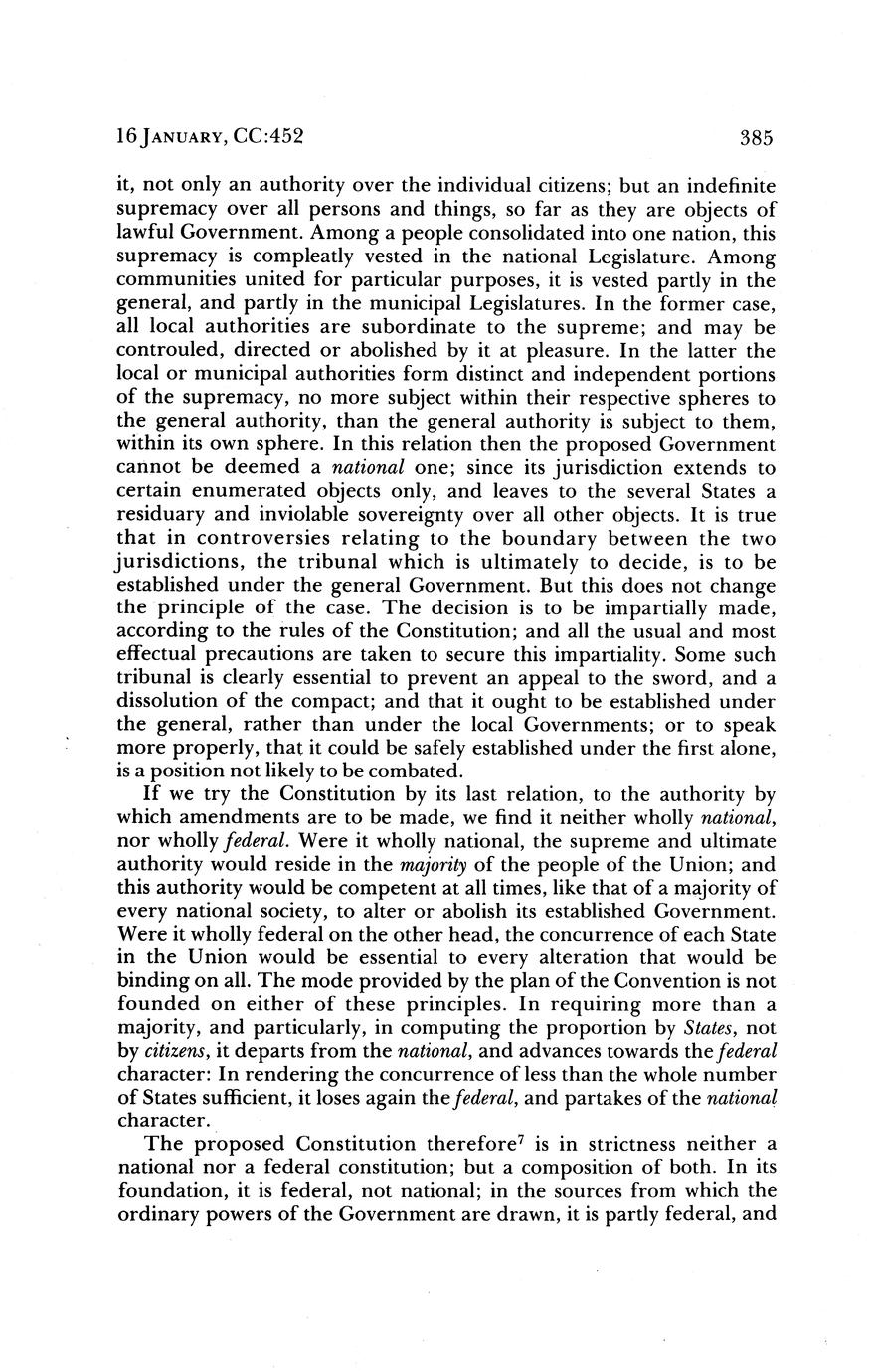 16 JANUARY, CC:452

385

it, not only an authority over the individual citizens; but an indefinite supremacy over all persons and things, so far as they are objects of lawful Government. Among a people consolidated into one nation, this supremacy is compleatly vested in the national Legislature. Among communities united for particular purposes, it is vested partly in the general, and partly in the municipal Legislatures. In the former case, all local authorities are subordinate to the supreme; and may be controuled, directed or abolished by it at pleasure. In the latter the local or municipal authorities form distinct and independent portions of the supremacy, no more subject within their respective spheres to the general authority, than the general authority is subject to them, within its own sphere. In this relation then the proposed Government cannot be deemed a national one; since its jurisdiction extends to certain enumerated objects only, and leaves to the several States a residuary and inviolable sovereignty over all other objects. It is true that in controversies relating to the boundary between the two jurisdictions, the tribunal which is ultimately to decide, is to be established under the general Government. But this does not change the principle of the case. The decision is to be impartially made, according to the rules of the Constitution; and all the usual and most effectual precautions are taken to secure this impartiality. Some such tribunal is clearly essential to prevent an appeal to the sword, and a dissolution of the compact; and that it ought to be established under the general, rather than under the local Governments; or to speak more properly, that it could be safely established under the first alone, is a position not likely to be combated.

If we try the Constitution by its last relation, to the authority by which amendments are to be made, we find it neither wholly national, nor wholly federal. Were it wholly national, the supreme and ultimate authority would reside in the majority of the people of the Union; and this authority would be competent at all times, like that of a majority of every national society, to alter or abolish its established Government. Were it wholly federal on the other head, the concurrence of each State in the Union would be essential to every alteration that would be binding on all. The mode provided by the plan of the Convention is not founded on either of these principles. In requiring more than a majority, and particularly, in computing the proportion by States, not by citizens, it departs from the national, and advances towards the federal character: In rendering the concurrence of less than the whole number of States sufficient, it loses again the federal, and partakes of the national character.

The proposed Constitution therefore$^7$ is in strictness neither a national nor a federal constitution; but a composition of both. In its foundation, it is federal, not national; in the sources from which the ordinary powers of the Government are drawn, it is partly federal, and